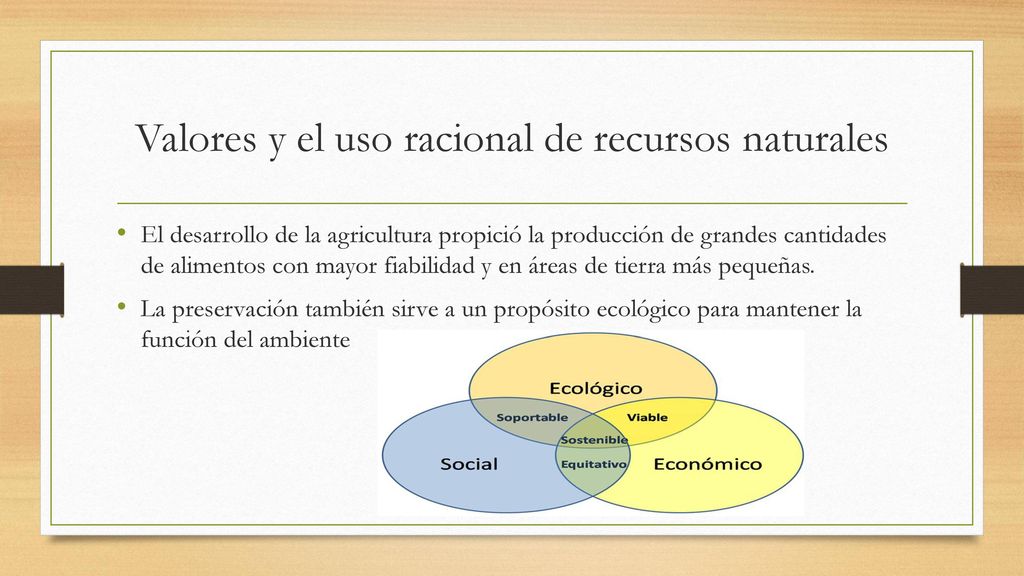 Valores y el uso racional de recursos naturales

• El desarrollo de la agricultura propició la producción de grandes cantidades de alimentos con mayor fiabilidad y en áreas de tierra más pequeñas.

• La preservación también sirve a un propósito ecológico para mantener la función del ambiente

Ecológico
Soportable
Viable
Sostenible
Social
Equitativo
Económico